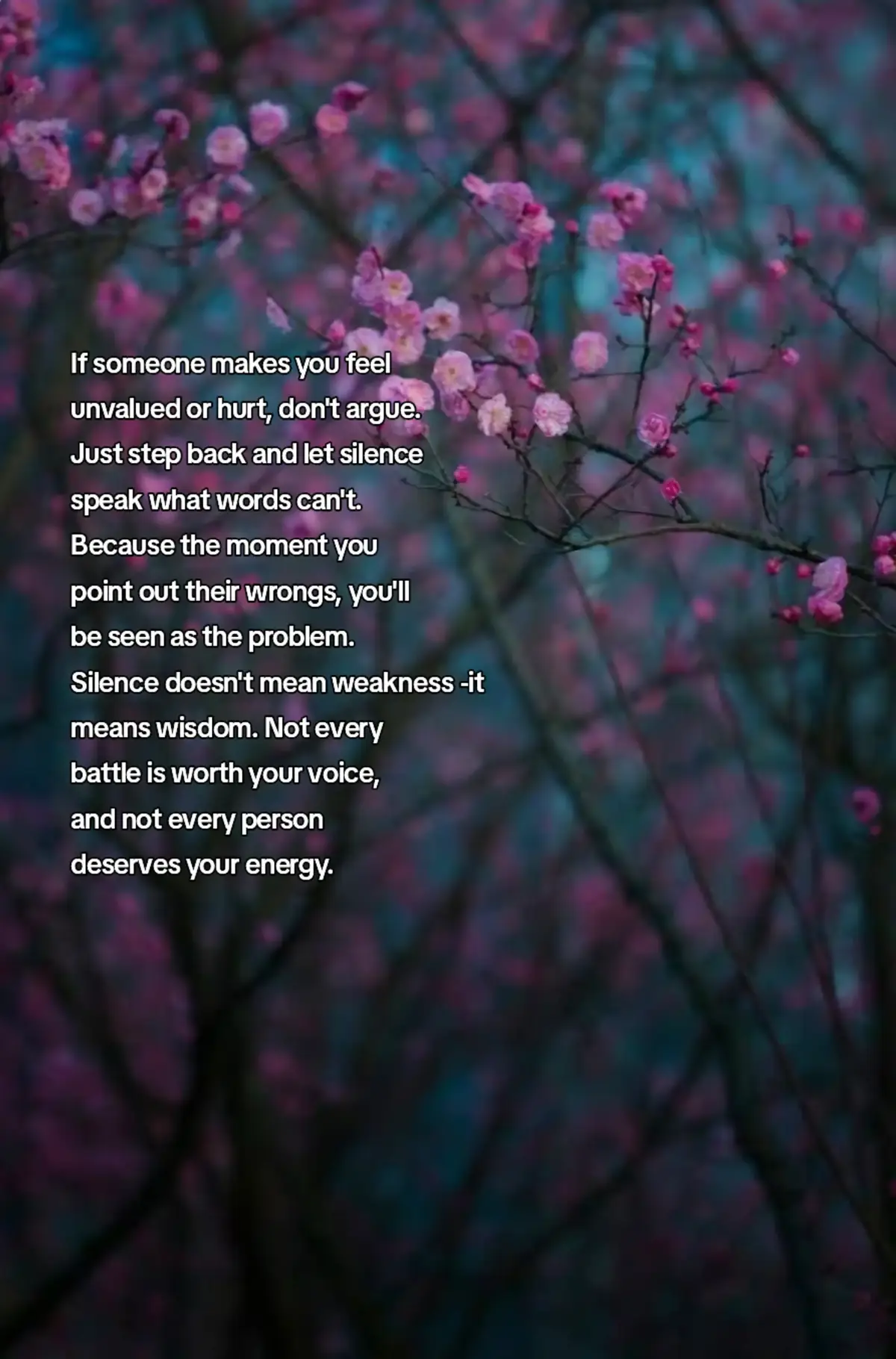 If someone makes you feel unvalued or hurt, don't argue. Just step back and let silence speak what words can't. Because the moment you point out their wrongs, you'll be seen as the problem. Silence doesn't mean weakness -it means wisdom. Not every battle is worth your voice, and not every person deserves your energy.